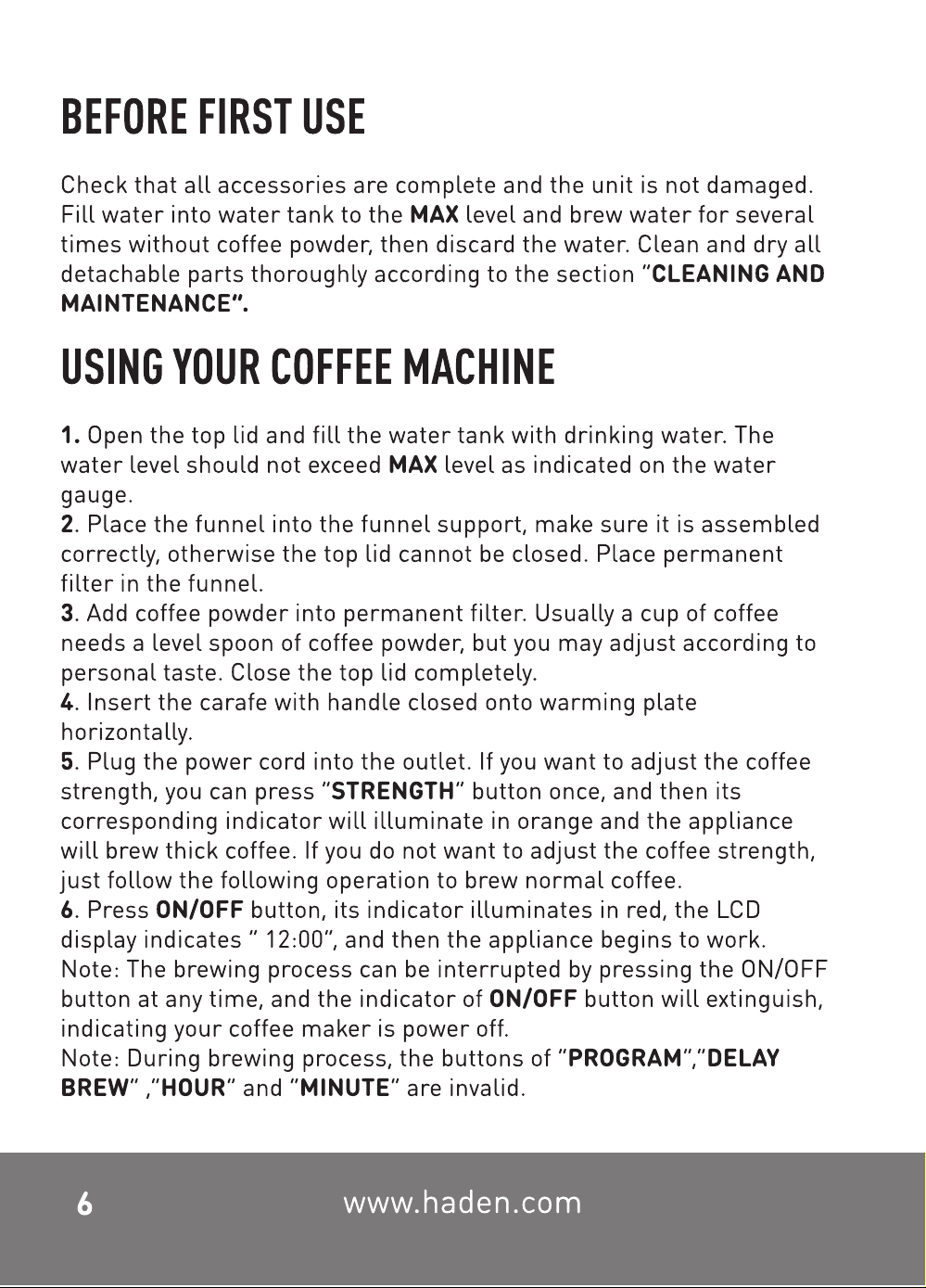 BEFORE FIRST USE

Check that all accessories are complete and the unit is not damaged. Fill water into water tank to the MAX level and brew water for several times without coffee powder, then discard the water. Clean and dry all detachable parts thoroughly according to the section "CLEANING AND MAINTENANCE".

USING YOUR COFFEE MACHINE

1. Open the top lid and fill the water tank with drinking water. The water level should not exceed MAX level as indicated on the water gauge.
2. Place the funnel into the funnel support, make sure it is assembled correctly, otherwise the top lid cannot be closed. Place permanent filter in the funnel.
3. Add coffee powder into permanent filter. Usually a cup of coffee needs a level spoon of coffee powder, but you may adjust according to personal taste. Close the top lid completely.
4. Insert the carafe with handle closed onto warming plate horizontally.
5. Plug the power cord into the outlet. If you want to adjust the coffee strength, you can press "STRENGTH" button once, and then its corresponding indicator will illuminate in orange and the appliance will brew thick coffee. If you do not want to adjust the coffee strength, just follow the following operation to brew normal coffee.
6. Press ON/OFF button, its indicator illuminates in red, the LCD display indicates " 12:00", and then the appliance begins to work.
Note: The brewing process can be interrupted by pressing the ON/OFF button at any time, and the indicator of ON/OFF button will extinguish, indicating your coffee maker is power off.
Note: During brewing process, the buttons of "PROGRAM","DELAY BREW" ,"HOUR" and "MINUTE" are invalid.

6 www.haden.com